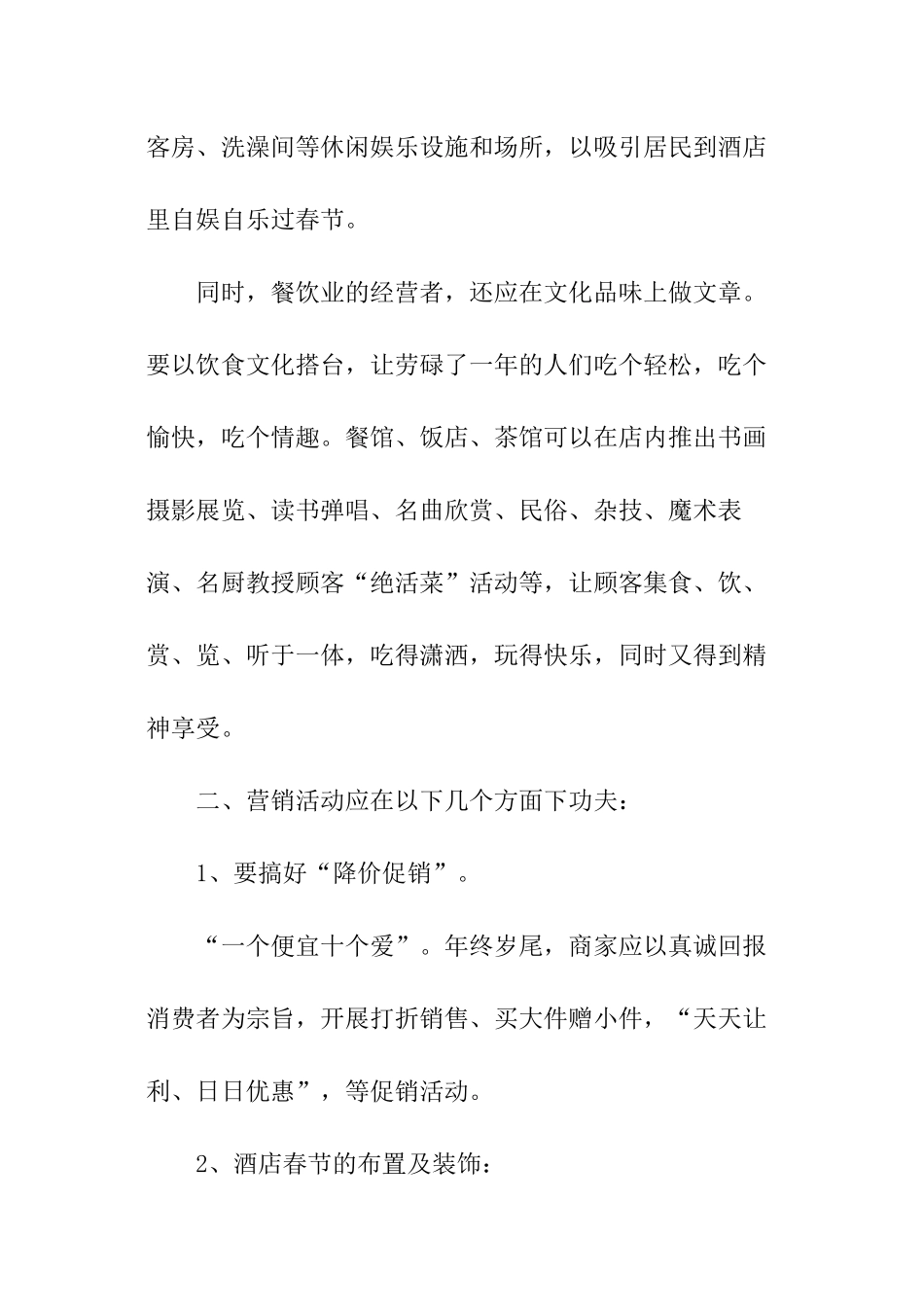 客房、洗澡间等休闲娱乐设施和场所，以吸引居民到酒店里自娱自乐过春节。

同时，餐饮业的经营者，还应在文化品味上做文章。要以饮食文化搭台，让劳碌了一年的人们吃个轻松，吃个愉快，吃个情趣。餐馆、饭店、茶馆可以在店内推出书画摄影展览、读书弹唱、名曲欣赏、民俗、杂技、魔术表演、名厨教授顾客“绝活菜”活动等，让顾客集食、饮、赏、览、听于一体，吃得潇洒，玩得快乐，同时又得到精神享受。

二、营销活动应在以下几个方面下功夫：

1、要搞好“降价促销”。

“一个便宜十个爱”。年终岁尾，商家应以真诚回报消费者为宗旨，开展打折销售、买大件赠小件，“天天让利、日日优惠”，等促销活动。

2、酒店春节的布置及装饰：